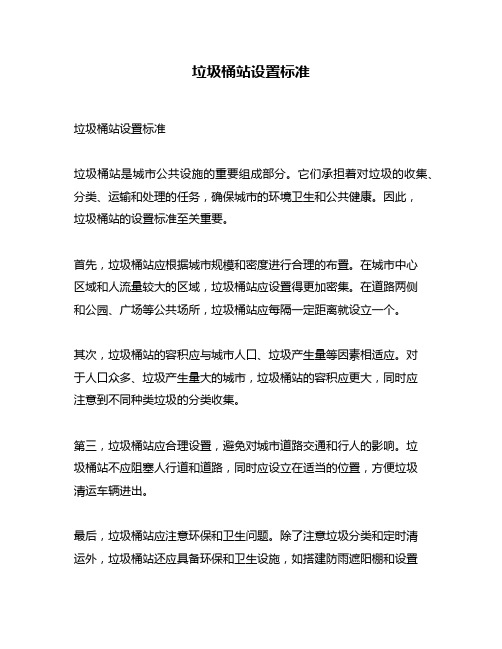 垃圾桶站设置标准

垃圾桶站设置标准

垃圾桶站是城市公共设施的重要组成部分。它们承担着对垃圾的收集、分类、运输和处理的任务，确保城市的环境卫生和公共健康。因此，垃圾桶站的设置标准至关重要。

首先，垃圾桶站应根据城市规模和密度进行合理的布置。在城市中心区域和人流量较大的区域，垃圾桶站应设置得更加密集。在道路两侧和公园、广场等公共场所，垃圾桶站应每隔一定距离就设立一个。

其次，垃圾桶站的容积应与城市人口、垃圾产生量等因素相适应。对于人口众多、垃圾产生量大的城市，垃圾桶站的容积应更大，同时应注意到不同种类垃圾的分类收集。

第三，垃圾桶站应合理设置，避免对城市道路交通和行人的影响。垃圾桶站不应阻塞人行道和道路，同时应设立在适当的位置，方便垃圾清运车辆进出。

最后，垃圾桶站应注意环保和卫生问题。除了注意垃圾分类和定时清运外，垃圾桶站还应具备环保和卫生设施，如搭建防雨遮阳棚和设置